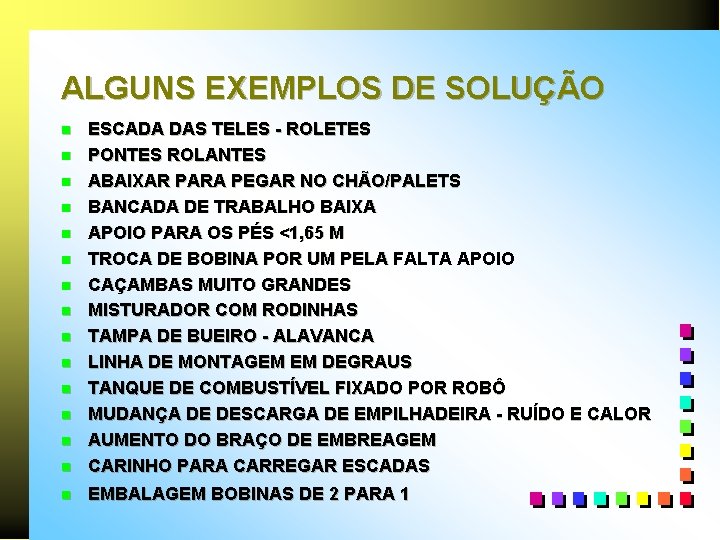 ALGUNS EXEMPLOS DE SOLUÇÃO

• ESCADA DAS TELES - ROLETES
• PONTES ROLANTES
• ABAIXAR PARA PEGAR NO CHÃO/PALETS
• BANCADA DE TRABALHO BAIXA
• APOIO PARA OS PÉS <1,65 M
• TROCA DE BOBINA POR UM PELA FALTA APOIO
• CAÇAMBAS MUITO GRANDES
• MISTURADOR COM RODINHAS
• TAMPA DE BUEIRO - ALAVANCA
• LINHA DE MONTAGEM EM DEGRAUS
• TANQUE DE COMBUSTÍVEL FIXADO POR ROBÔ
• MUDANÇA DE DESCARGA DE EMPILHADEIRA - RUÍDO E CALOR
• AUMENTO DO BRAÇO DE EMBREAGEM
• CARINHO PARA CARREGAR ESCADAS
• EMBALAGEM BOBINAS DE 2 PARA 1